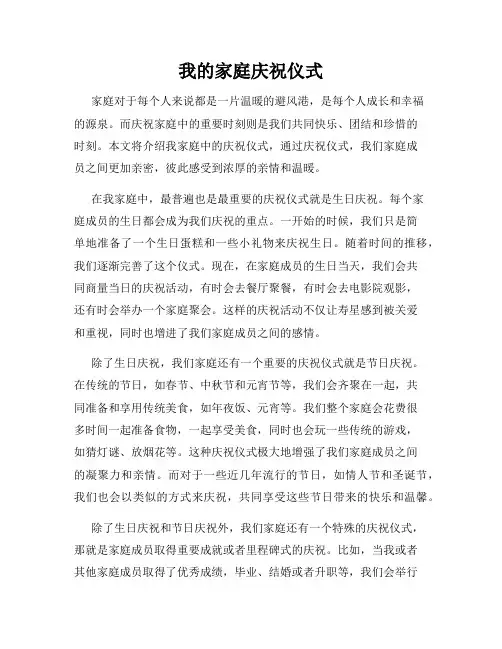 我的家庭庆祝仪式

家庭对于每个人来说都是一片温暖的避风港，是每个人成长和幸福的源泉。而庆祝家庭中的重要时刻则是我们共同快乐、团结和珍惜的时刻。本文将介绍我家庭中的庆祝仪式，通过庆祝仪式，我们家庭成员之间更加亲密，彼此感受到浓厚的亲情和温暖。

在我家庭中，最普遍也是最重要的庆祝仪式就是生日庆祝。每个家庭成员的生日都会成为我们庆祝的重点。一开始的时候，我们只是简单地准备了一个生日蛋糕和一些小礼物来庆祝生日。随着时间的推移，我们逐渐完善了这个仪式。现在，在家庭成员的生日当天，我们会共同商量当日的庆祝活动，有时会去餐厅聚餐，有时会去电影院观影，还有时会举办一个家庭聚会。这样的庆祝活动不仅让寿星感到被关爱和重视，同时也增进了我们家庭成员之间的感情。

除了生日庆祝，我们家庭还有一个重要的庆祝仪式就是节日庆祝。在传统的节日，如春节、中秋节和元宵节等，我们会齐聚在一起，共同准备和享用传统美食，如年夜饭、元宵等。我们整个家庭会花费很多时间一起准备食物，一起享受美食，同时也会玩一些传统的游戏，如猜灯谜、放烟花等。这种庆祝仪式极大地增强了我们家庭成员之间的凝聚力和亲情。而对于一些近几年流行的节日，如情人节和圣诞节，我们也会以类似的方式来庆祝，共同享受这些节日带来的快乐和温馨。

除了生日庆祝和节日庆祝外，我们家庭还有一个特殊的庆祝仪式，那就是家庭成员取得重要成就或者里程碑式的庆祝。比如，当我或者其他家庭成员取得了优秀成绩，毕业、结婚或者升职等，我们会举行